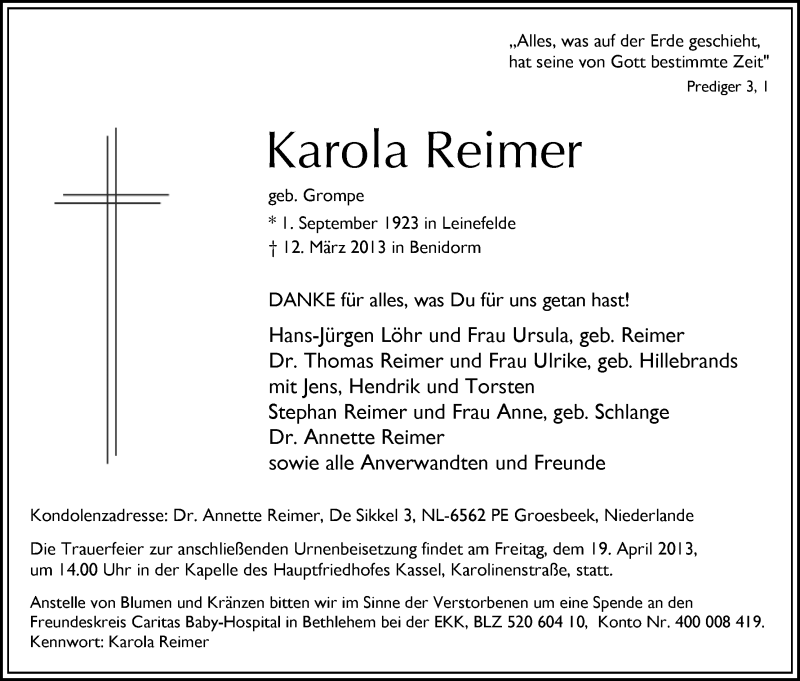 „Alles, was auf der Erde geschieht, hat seine von Gott bestimmte Zeit"
Prediger 3, 1

Karola Reimer

geb. Grompe
* 1. September 1923 in Leinefelde
† 12. März 2013 in Benidorm

DANKE für alles, was Du für uns getan hast!

Hans-Jürgen Löhr und Frau Ursula, geb. Reimer
Dr. Thomas Reimer und Frau Ulrike, geb. Hillebrands
mit Jens, Hendrik und Torsten
Stephan Reimer und Frau Anne, geb. Schlange
Dr. Annette Reimer
sowie alle Anverwandten und Freunde

Kondolenzadresse: Dr. Annette Reimer, De Sikkel 3, NL-6562 PE Groesbeek, Niederlande

Die Trauerfeier zur anschließenden Urnenbeisetzung findet am Freitag, dem 19. April 2013, um 14.00 Uhr in der Kapelle des Hauptfriedhofes Kassel, Karolinenstraße, statt.

Anstelle von Blumen und Kränzen bitten wir im Sinne der Verstorbenen um eine Spende an den Freundeskreis Caritas Baby-Hospital in Bethlehem bei der EKK, BLZ 520 604 10, Konto Nr. 400 008 419.
Kennwort: Karola Reimer